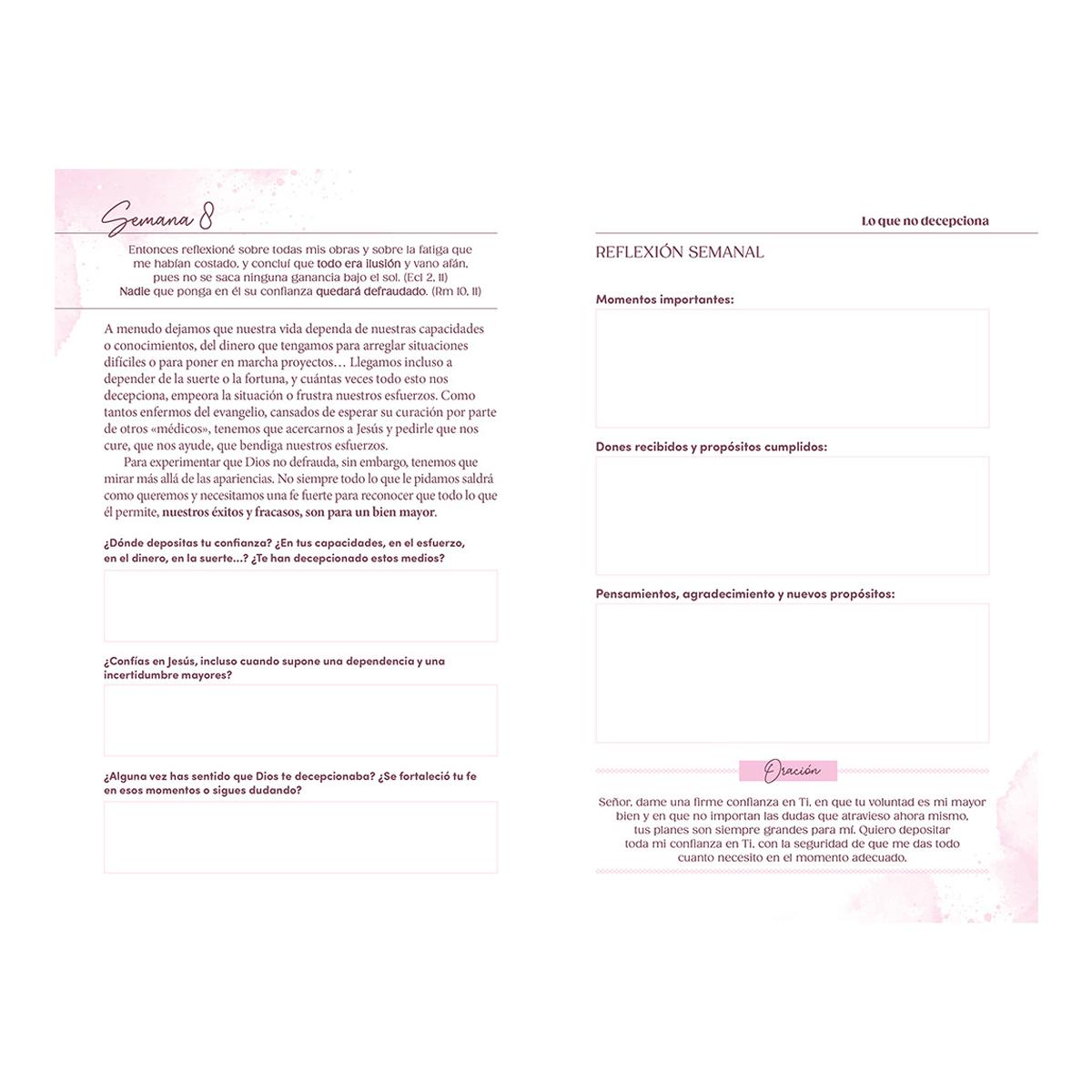 Semana 8

Entonces reflexioné sobre todas mis obras y sobre la fatiga que me habían costado, y concluí que todo era ilusión y vano afán, pues no se saca ninguna ganancia bajo el sol. (Ecl 2, 11)
Nadie que ponga en él su confianza quedará defraudado. (Rm 10, 11)

A menudo dejamos que nuestra vida dependa de nuestras capacidades o conocimientos, del dinero que tengamos para arreglar situaciones difíciles o para poner en marcha proyectos… Llegamos incluso a depender de la suerte o la fortuna, y cuántas veces todo esto nos decepciona, empeora la situación o frustra nuestros esfuerzos. Como tantos enfermos del evangelio, cansados de esperar su curación por parte de otros «médicos», tenemos que acercarnos a Jesús y pedirle que nos cure, que nos ayude, que bendiga nuestros esfuerzos.

Para experimentar que Dios no defrauda, sin embargo, tenemos que mirar más allá de las apariencias. No siempre todo lo que le pidamos saldrá como queremos y necesitamos una fe fuerte para reconocer que todo lo que él permite, nuestros éxitos y fracasos, son para un bien mayor.

¿Dónde depositas tu confianza? ¿En tus capacidades, en el esfuerzo, en el dinero, en la suerte…? ¿Te han decepcionado estos medios?

¿Confías en Jesús, incluso cuando supone una dependencia y una incertidumbre mayores?

¿Alguna vez has sentido que Dios te decepcionaba? ¿Se fortaleció tu fe en esos momentos o sigues dudando?

Lo que no decepciona

REFLEXIÓN SEMANAL

Momentos importantes:

Dones recibidos y propósitos cumplidos:

Pensamientos, agradecimiento y nuevos propósitos:

Oración

Señor, dame una firme confianza en Ti, en que tu voluntad es mi mayor bien y en que no importan las dudas que atravieso ahora mismo, tus planes son siempre grandes para mí. Quiero depositar toda mi confianza en Ti, con la seguridad de que me das todo cuanto necesito en el momento adecuado.